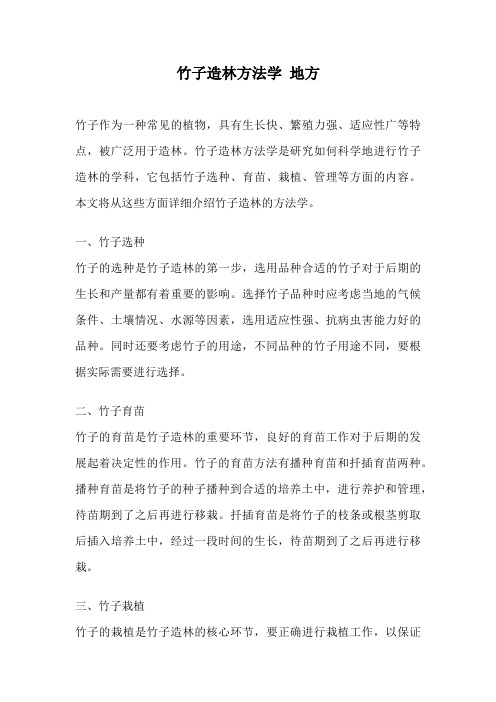 竹子造林方法学 地方

竹子作为一种常见的植物，具有生长快、繁殖力强、适应性广等特点，被广泛用于造林。竹子造林方法学是研究如何科学地进行竹子造林的学科，它包括竹子选种、育苗、栽植、管理等方面的内容。本文将从这些方面详细介绍竹子造林的方法学。

一、竹子选种
竹子的选种是竹子造林的第一步，选用品种合适的竹子对于后期的生长和产量都有着重要的影响。选择竹子品种时应考虑当地的气候条件、土壤情况、水源等因素，选用适应性强、抗病虫害能力好的品种。同时还要考虑竹子的用途，不同品种的竹子用途不同，要根据实际需要进行选择。

二、竹子育苗
竹子的育苗是竹子造林的重要环节，良好的育苗工作对于后期的发展起着决定性的作用。竹子的育苗方法有播种育苗和扦插育苗两种。播种育苗是将竹子的种子播种到合适的培养土中，进行养护和管理，待苗期到了之后再进行移栽。扦插育苗是将竹子的枝条或根茎剪取后插入培养土中，经过一段时间的生长，待苗期到了之后再进行移栽。

三、竹子栽植
竹子的栽植是竹子造林的核心环节，要正确进行栽植工作，以保证